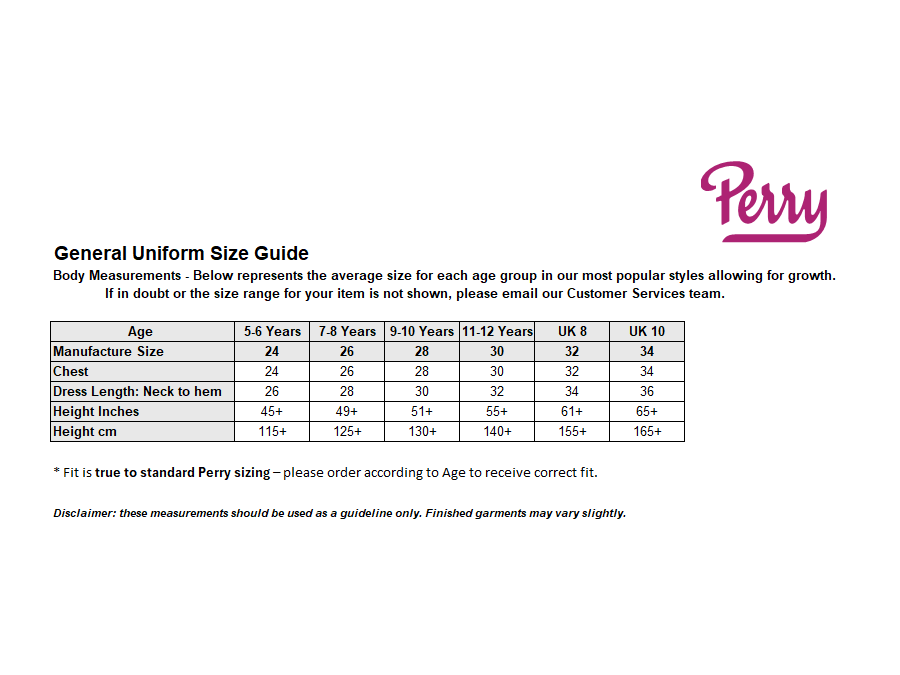 Perry

General Uniform Size Guide

Body Measurements - Below represents the average size for each age group in our most popular styles allowing for growth. If in doubt or the size range for your item is not shown, please email our Customer Services team.

| Age | 5-6 Years | 7-8 Years | 9-10 Years | 11-12 Years | UK 8 | UK 10 |
|---|---|---|---|---|---|---|
| Manufacture Size | 24 | 26 | 28 | 30 | 32 | 34 |
| Chest | 24 | 26 | 28 | 30 | 32 | 34 |
| Dress Length: Neck to hem | 26 | 28 | 30 | 32 | 34 | 36 |
| Height Inches | 45+ | 49+ | 51+ | 55+ | 61+ | 65+ |
| Height cm | 115+ | 125+ | 130+ | 140+ | 155+ | 165+ |

* Fit is true to standard Perry sizing – please order according to Age to receive correct fit.

Disclaimer: these measurements should be used as a guideline only. Finished garments may vary slightly.